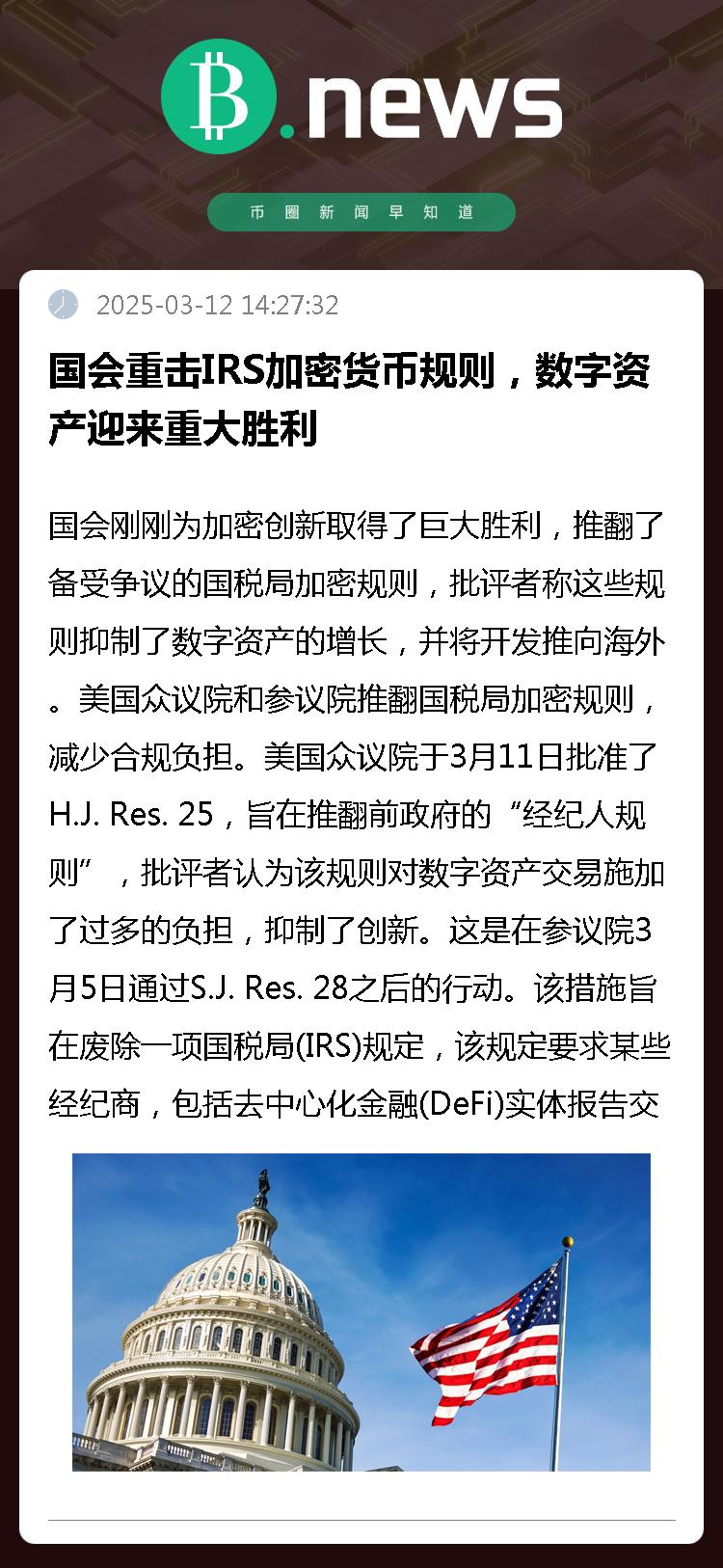 B.news

币圈新闻早知道

2025-03-12 14:27:32

国会重击IRS加密货币规则，数字资产迎来重大胜利

国会刚刚为加密创新取得了巨大胜利，推翻了备受争议的国税局加密规则，批评者称这些规则抑制了数字资产的增长，并将开发推向海外。美国众议院和参议院推翻国税局加密规则，减少合规负担。美国众议院于3月11日批准了H.J. Res. 25，旨在推翻前政府的“经纪人规则”，批评者认为该规则对数字资产交易施加了过多的负担，抑制了创新。这是在参议院3月5日通过S.J. Res. 28之后的行动。该措施旨在废除一项国税局(IRS)规定，该规定要求某些经纪商，包括去中心化金融(DeFi)实体报告交